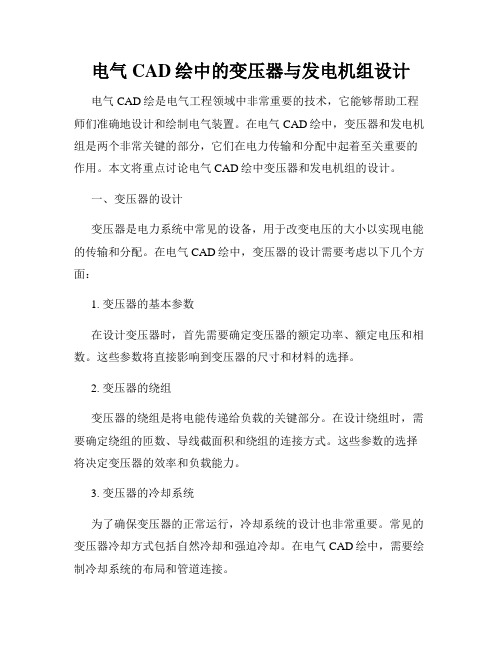 电气 CAD 绘中的变压器与发电机组设计

电气 CAD 绘是电气工程领域中非常重要的技术，它能够帮助工程师们准确地设计和绘制电气装置。在电气 CAD 绘中，变压器和发电机组是两个非常关键的部分，它们在电力传输和分配中起着至关重要的作用。本文将重点讨论电气 CAD 绘中变压器和发电机组的设计。

一、变压器的设计

变压器是电力系统中常见的设备，用于改变电压的大小以实现电能的传输和分配。在电气 CAD 绘中，变压器的设计需要考虑以下几个方面：

1. 变压器的基本参数

在设计变压器时，首先需要确定变压器的额定功率、额定电压和相数。这些参数将直接影响到变压器的尺寸和材料的选择。

2. 变压器的绕组

变压器的绕组是将电能传递给负载的关键部分。在设计绕组时，需要确定绕组的匝数、导线截面积和绕组的连接方式。这些参数的选择将决定变压器的效率和负载能力。

3. 变压器的冷却系统

为了确保变压器的正常运行，冷却系统的设计也非常重要。常见的变压器冷却方式包括自然冷却和强迫冷却。在电气 CAD 绘中，需要绘制冷却系统的布局和管道连接。